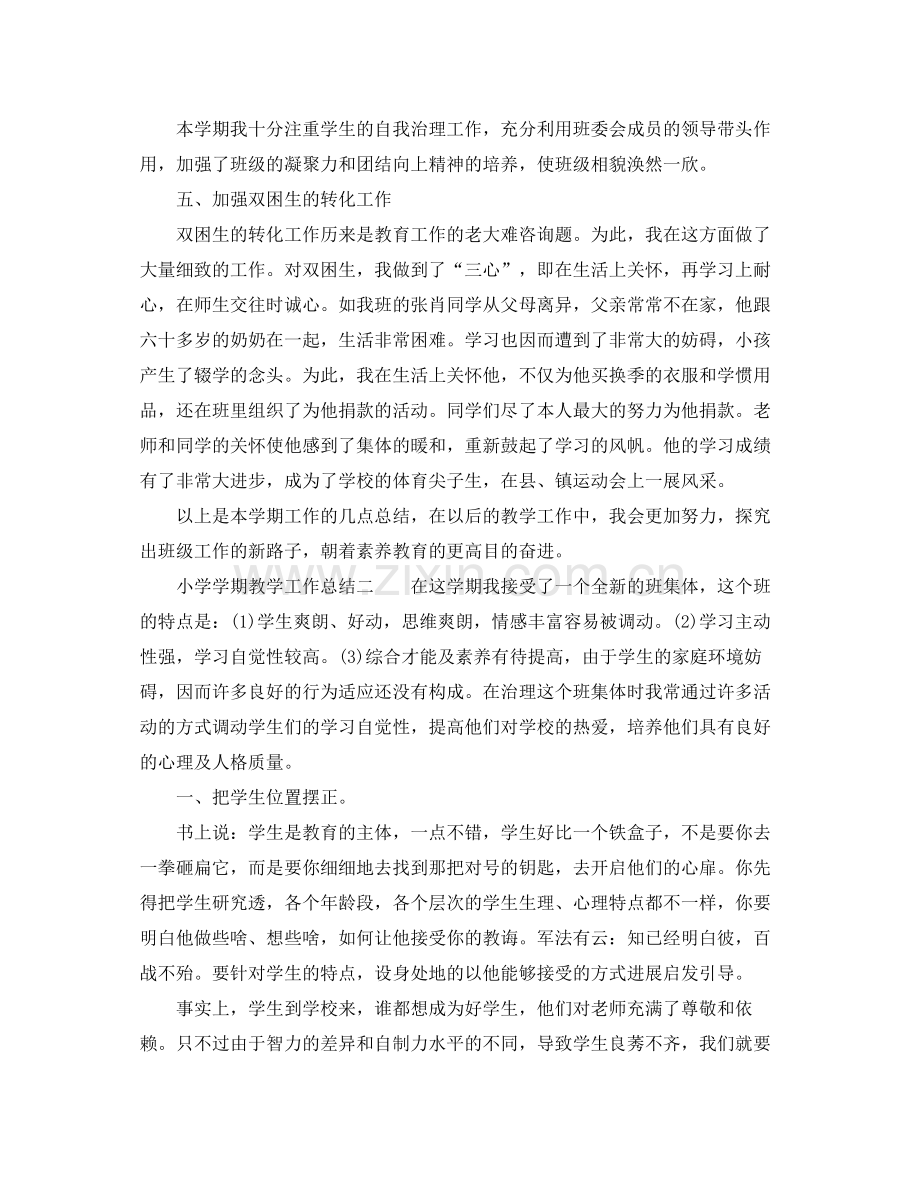 本学期我十分注重学生的自我治理工作，充分利用班委会成员的领导带头作用，加强了班级的凝聚力和团结向上精神的培养，使班级相貌涣然一欣。

五、加强双困生的转化工作

双困生的转化工作历来是教育工作的老大难咨询题。为此，我在这方面做了大量细致的工作。对双困生，我做到了“三心”，即在生活上关怀，再学习上耐心，在师生交往时诚心。如我班的张肖同学从父母离异，父亲常常不在家，他跟六十多岁的奶奶在一起，生活非常困难。学习也因而遭到了非常大的妨碍，小孩产生了辍学的念头。为此，我在生活上关怀他，不仅为他买换季的衣服和学惯用品，还在班里组织了为他捐款的活动。同学们尽了本人最大的努力为他捐款。老师和同学的关怀使他感到了集体的暖和，重新鼓起了学习的风帆。他的学习成绩有了非常大进步，成为了学校的体育尖子生，在县、镇运动会上一展风采。

以上是本学期工作的几点总结，在以后的教学工作中，我会更加努力，探究出班级工作的新路子，朝着素养教育的更高目的奋进。

小学学期教学工作总结二　　在这学期我接受了一个全新的班集体，这个班的特点是：(1)学生爽朗、好动，思维爽朗，情感丰富容易被调动。(2)学习主动性强，学习自觉性较高。(3)综合才能及素养有待提高，由于学生的家庭环境妨碍，因而许多良好的行为适应还没有构成。在治理这个班集体时我常通过许多活动的方式调动学生们的学习自觉性，提高他们对学校的热爱，培养他们具有良好的心理及人格质量。

一、把学生位置摆正。

书上说：学生是教育的主体，一点不错，学生好比一个铁盒子，不是要你去一拳砸扁它，而是要你细细地去找到那把对号的钥匙，去开启他们的心扉。你先得把学生研究透，各个年龄段，各个层次的学生生理、心理特点都不一样，你要明白他做些啥、想些啥，如何让他接受你的教诲。军法有云：知已经明白彼，百战不殆。要针对学生的特点，设身处地的以他能够接受的方式进展启发引导。

事实上，学生到学校来，谁都想成为好学生，他们对老师充满了尊敬和依赖。只不过由于智力的差异和自制力水平的不同，导致学生良莠不齐，我们就要